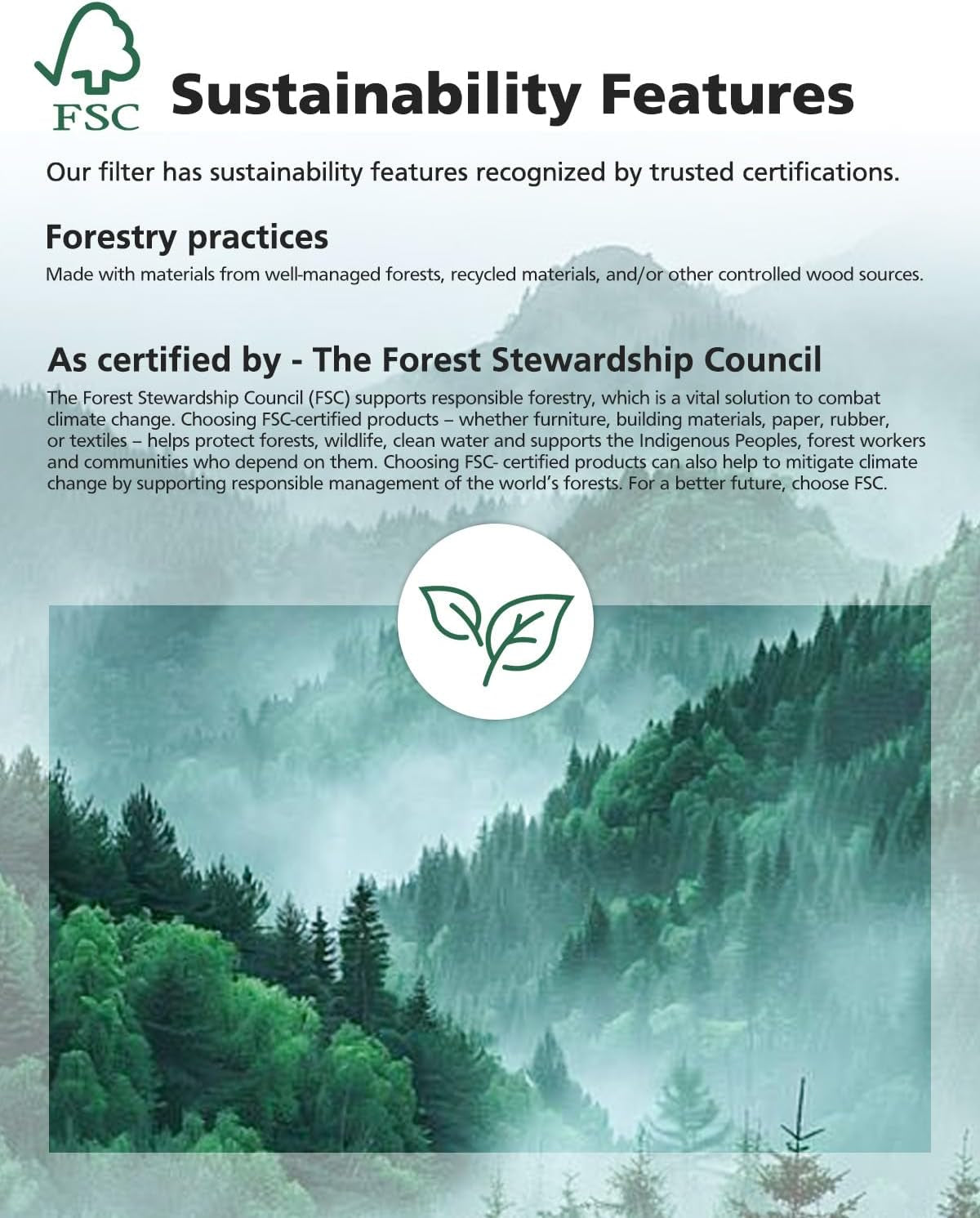 FSC

Sustainability Features

Our filter has sustainability features recognized by trusted certifications.

Forestry practices

Made with materials from well-managed forests, recycled materials, and/or other controlled wood sources.

As certified by - The Forest Stewardship Council

The Forest Stewardship Council (FSC) supports responsible forestry, which is a vital solution to combat climate change. Choosing FSC-certified products – whether furniture, building materials, paper, rubber, or textiles – helps protect forests, wildlife, clean water and supports the Indigenous Peoples, forest workers and communities who depend on them. Choosing FSC- certified products can also help to mitigate climate change by supporting responsible management of the world's forests. For a better future, choose FSC.